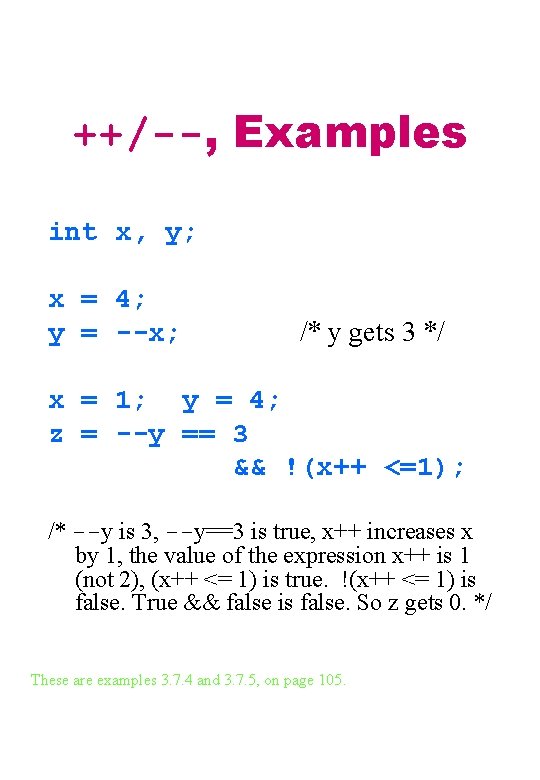 ++/--, Examples

int x, y;

x = 4;
y = --x;                /* y gets 3 */

x = 1;  y = 4;
z = --y == 3
        && !(x++ <=1);

/* --y is 3, --y==3 is true, x++ increases x by 1, the value of the expression x++ is 1 (not 2), (x++ <= 1) is true. !(x++ <= 1) is false. True && false is false. So z gets 0. */

These are examples 3.7.4 and 3.7.5, on page 105.